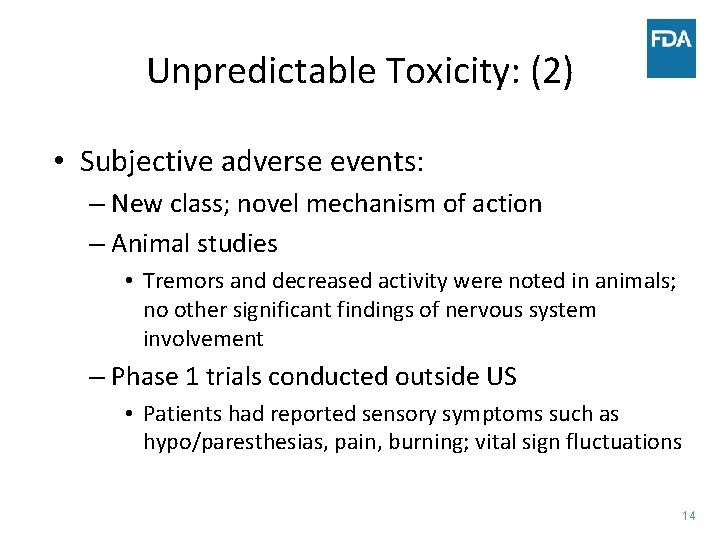 FDA

Unpredictable Toxicity: (2)

• Subjective adverse events:
– New class; novel mechanism of action
– Animal studies
• Tremors and decreased activity were noted in animals; no other significant findings of nervous system involvement
– Phase 1 trials conducted outside US
• Patients had reported sensory symptoms such as hypo/paresthesias, pain, burning; vital sign fluctuations

14